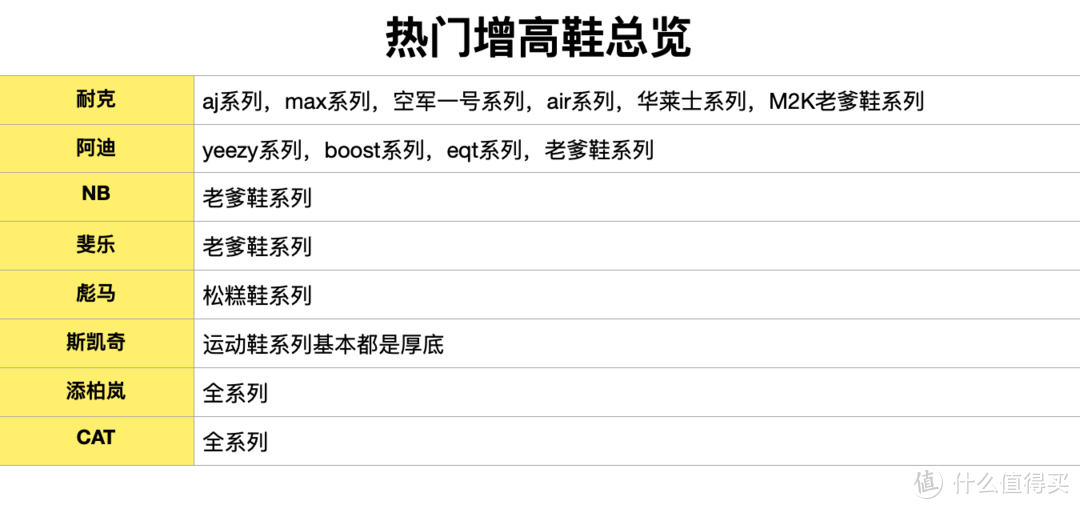 热门增高鞋总览

| 耐克 | aj系列，max系列，空军一号系列，air系列，华莱士系列，M2K老爹鞋系列 |
|---|---|
| 阿迪 | yeezy系列，boost系列，eqt系列，老爹鞋系列 |
| NB | 老爹鞋系列 |
| 斐乐 | 老爹鞋系列 |
| 彪马 | 松糕鞋系列 |
| 斯凯奇 | 运动鞋系列基本都是厚底 |
| 添柏岚 | 全系列 |
| CAT | 全系列 |

值 什么值得买